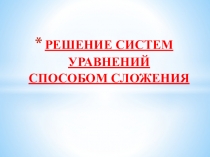 * РЕШЕНИЕ СИСТЕМ УРАВНЕНИЙ СПОСОБОМ СЛОЖЕНИЯ